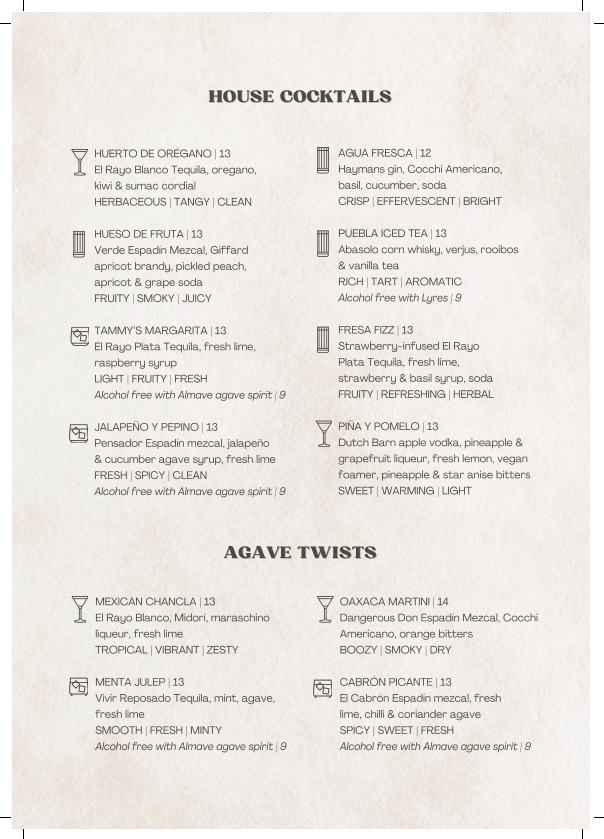 HOUSE COCKTAILS

HUERTO DE ORÉGANO | 13
El Rayo Blanco Tequila, oregano, kiwi & sumac cordial
HERBACEOUS | TANGY | CLEAN

HUESO DE FRUTA | 13
Verde Espadin Mezcal, Giffard apricot brandy, pickled peach, apricot & grape soda
FRUITY | SMOKY | JUICY

TAMMY'S MARGARITA | 13
El Rayo Plata Tequila, fresh lime, raspberry syrup
LIGHT | FRUITY | FRESH
Alcohol free with Almave agave spirit | 9

JALAPEÑO Y PEPINO | 13
Pensador Espadin mezcal, jalapeño & cucumber agave syrup, fresh lime
FRESH | SPICY | CLEAN
Alcohol free with Almave agave spirit | 9

AGUA FRESCA | 12
Haymans gin, Cocchi Americano, basil, cucumber, soda
CRISP | EFFERVESCENT | BRIGHT

PUEBLA ICED TEA | 13
Abasolo corn whisky, verjus, rooibos & vanilla tea
RICH | TART | AROMATIC
Alcohol free with Lyres | 9

FRESA FIZZ | 13
Strawberry-infused El Rayo Plata Tequila, fresh lime, strawberry & basil syrup, soda
FRUITY | REFRESHING | HERBAL

PIÑA Y POMELO | 13
Dutch Barn apple vodka, pineapple & grapefruit liqueur, fresh lemon, vegan foamer, pineapple & star anise bitters
SWEET | WARMING | LIGHT

AGAVE TWISTS

MEXICAN CHANCLA | 13
El Rayo Blanco, Midori, maraschino liqueur, fresh lime
TROPICAL | VIBRANT | ZESTY

MENTA JULEP | 13
Vivir Reposado Tequila, mint, agave, fresh lime
SMOOTH | FRESH | MINTY
Alcohol free with Almave agave spirit | 9

OAXACA MARTINI | 14
Dangerous Don Espadin Mezcal, Cocchi Americano, orange bitters
BOOZY | SMOKY | DRY

CABRÓN PICANTE | 13
El Cabrón Espadin mezcal, fresh lime, chilli & coriander agave
SPICY | SWEET | FRESH
Alcohol free with Almave agave spirit | 9